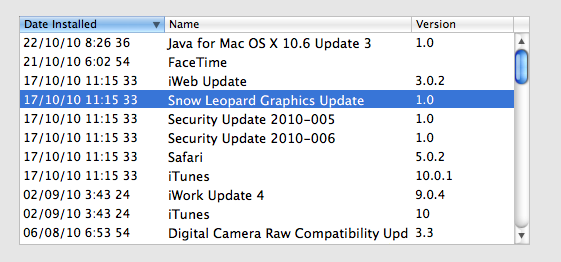 | Date Installed | Name | Version |
|---|---|---|
| 22/10/10 8:26 36 | Java for Mac OS X 10.6 Update 3 | 1.0 |
| 21/10/10 6:02 54 | FaceTime | |
| 17/10/10 11:15 33 | iWeb Update | 3.0.2 |
| 17/10/10 11:15 33 | Snow Leopard Graphics Update | 1.0 |
| 17/10/10 11:15 33 | Security Update 2010-005 | 1.0 |
| 17/10/10 11:15 33 | Security Update 2010-006 | 1.0 |
| 17/10/10 11:15 33 | Safari | 5.0.2 |
| 17/10/10 11:15 33 | iTunes | 10.0.1 |
| 02/09/10 3:43 24 | iWork Update 4 | 9.0.4 |
| 02/09/10 3:43 24 | iTunes | 10 |
| 06/08/10 6:53 54 | Digital Camera Raw Compatibility Upd | 3.3 |